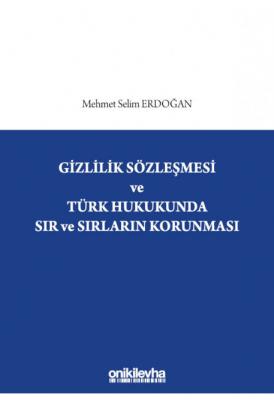 Mehmet Selim ERDOĞAN

GİZLİLİK SÖZLEŞMESİ
ve
TÜRK HUKUKUNDA
SIR ve SIRLARIN KORUNMASI

onikilevha